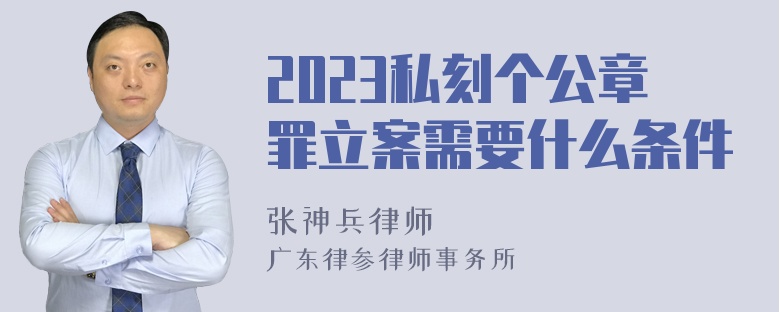 2023私刻个公章罪立案需要什么条件

张神兵律师
广东律参律师事务所